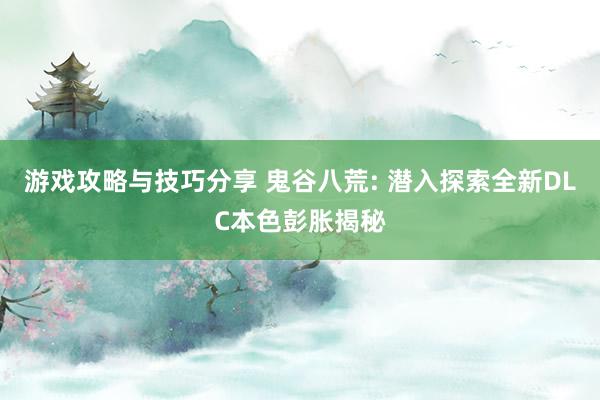 游戏攻略与技巧分享 鬼谷八荒: 潜入探索全新DLC本色彭胀揭秘